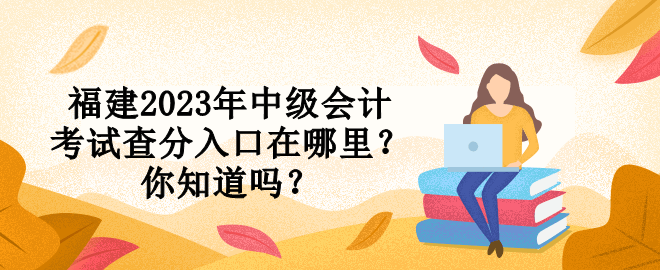 福建2023年中级会计考试查分入口在哪里？你知道吗？